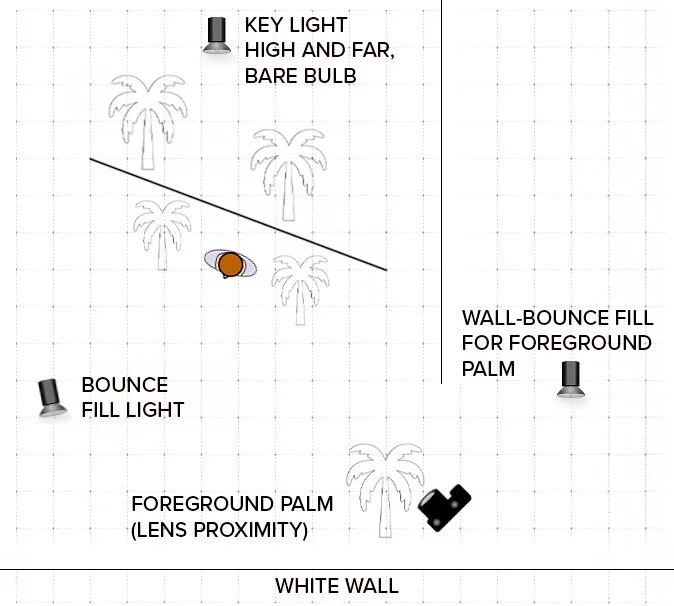 KEY LIGHT
HIGH AND FAR,
BARE BULB

WALL-BOUNCE FILL
FOR FOREGROUND
PALM

BOUNCE
FILL LIGHT

FOREGROUND PALM
(LENS PROXIMITY)

WHITE WALL